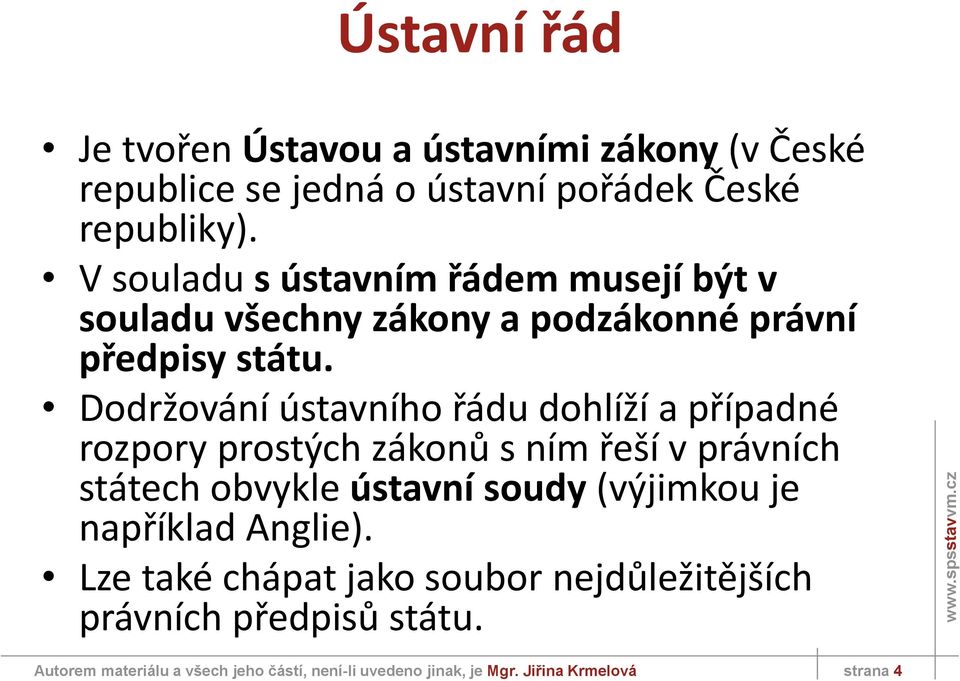 Ústavní řád

• Je tvořen Ústavou a ústavními zákony (v České republice se jedná o ústavní pořádek České republiky).
• V souladu s ústavním řádem musejí být v souladu všechny zákony a podzákonné právní předpisy státu.
• Dodržování ústavního řádu dohlíží a případné rozpory prostých zákonů s ním řeší v právních státech obvykle ústavní soudy (výjimkou je například Anglie).
• Lze také chápat jako soubor nejdůležitějších právních předpisů státu.

www.spsstavvm.cz

Autorem materiálu a všech jeho částí, není-li uvedeno jinak, je Mgr. Jiřina Krmelová strana 4